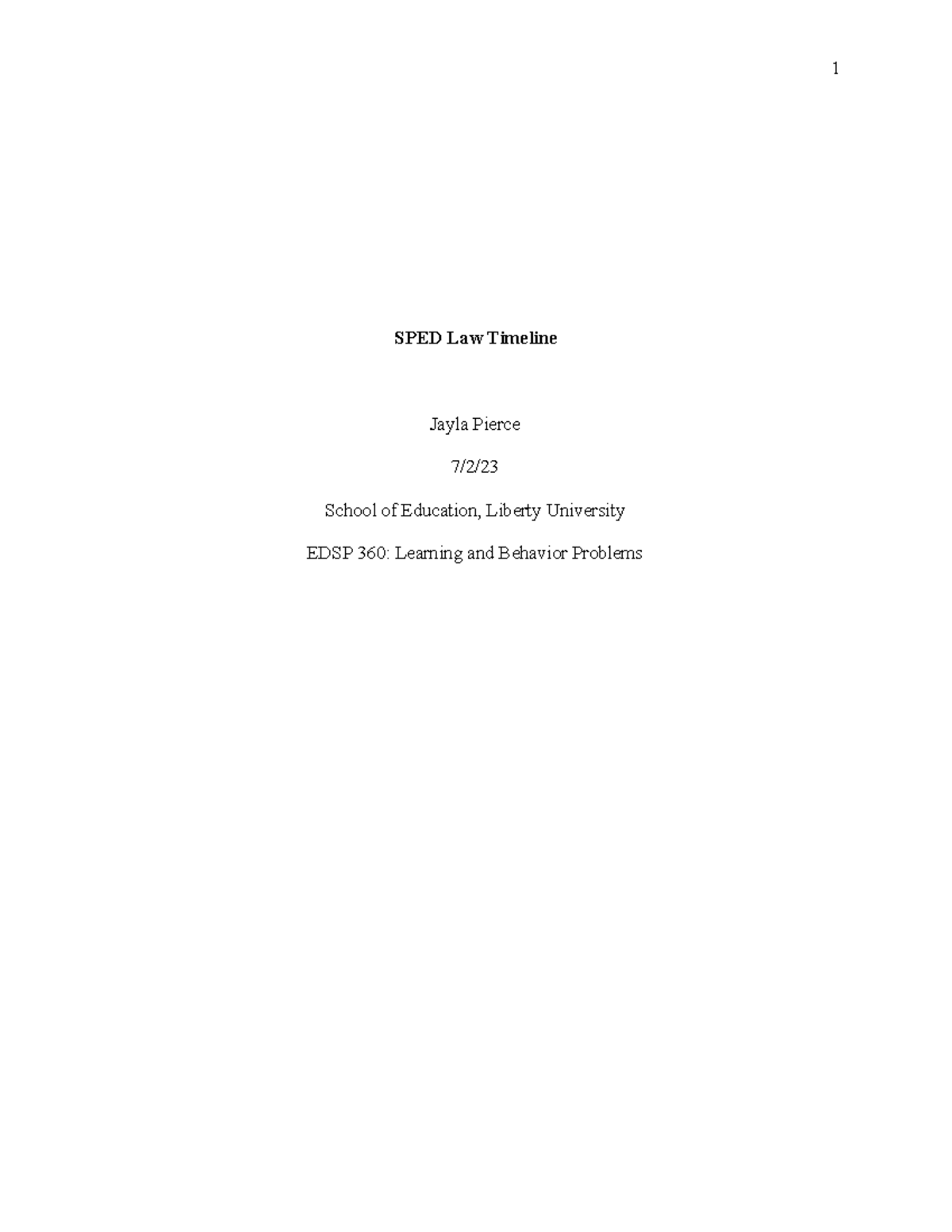 1

SPED Law Timeline

Jayla Pierce

7/2/23

School of Education, Liberty University

EDSP 360: Learning and Behavior Problems